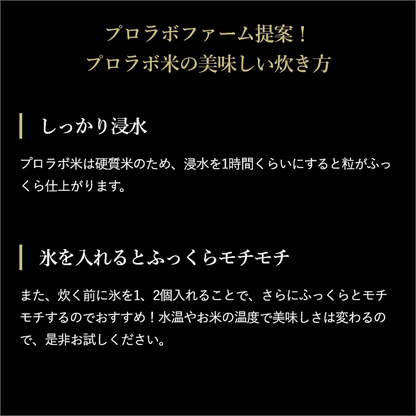 プロラボファーム提案！
プロラボ米の美味しい炊き方

しっかり浸水

プロラボ米は硬質米のため、浸水を1時間くらいにすると粒がふっくら仕上がります。

氷を入れるとふっくらモチモチ

また、炊く前に氷を1、2個入れることで、さらにふっくらとモチモチするのでおすすめ！水温やお米の温度で美味しさは変わるので、是非お試しください。